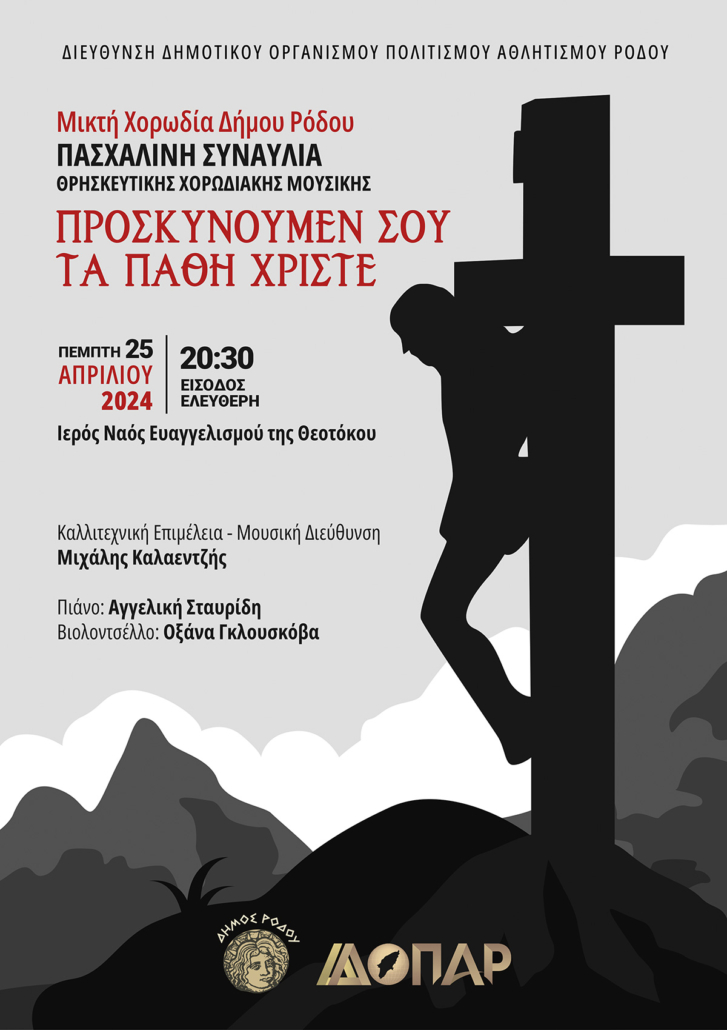 ΔΙΕΥΘΥΝΣΗ ΔΗΜΟΤΙΚΟΥ ΟΡΓΑΝΙΣΜΟΥ ΠΟΛΙΤΙΣΜΟΥ ΑΘΛΗΤΙΣΜΟΥ ΡΟΔΟΥ

Μικτή Χορωδία Δήμου Ρόδου
ΠΑΣΧΑΛΙΝΗ ΣΥΝΑΥΛΙΑ
ΘΡΗΣΚΕΥΤΙΚΗΣ ΧΟΡΩΔΙΑΚΗΣ ΜΟΥΣΙΚΗΣ
ΠΡΟΣΚΥΝΟΥΜΕΝ ΣΟΥ ΤΑ ΠΑΘΗ ΧΡΙΣΤΕ

ΠΕΜΠΤΗ 25 ΑΠΡΙΛΙΟΥ 2024
20:30
ΕΙΣΟΔΟΣ ΕΛΕΥΘΕΡΗ

Ιερός Ναός Ευαγγελισμού της Θεοτόκου

Καλλιτεχνική Επιμέλεια - Μουσική Διεύθυνση
Μιχάλης Καλαεντζής

Πιάνο: Αγγελική Σταυρίδη
Βιολοντσέλλο: Οξάνα Γκλουσκόβα

ΔΗΜΟΣ ΡΟΔΟΥ
ΔΟΠΑΡ